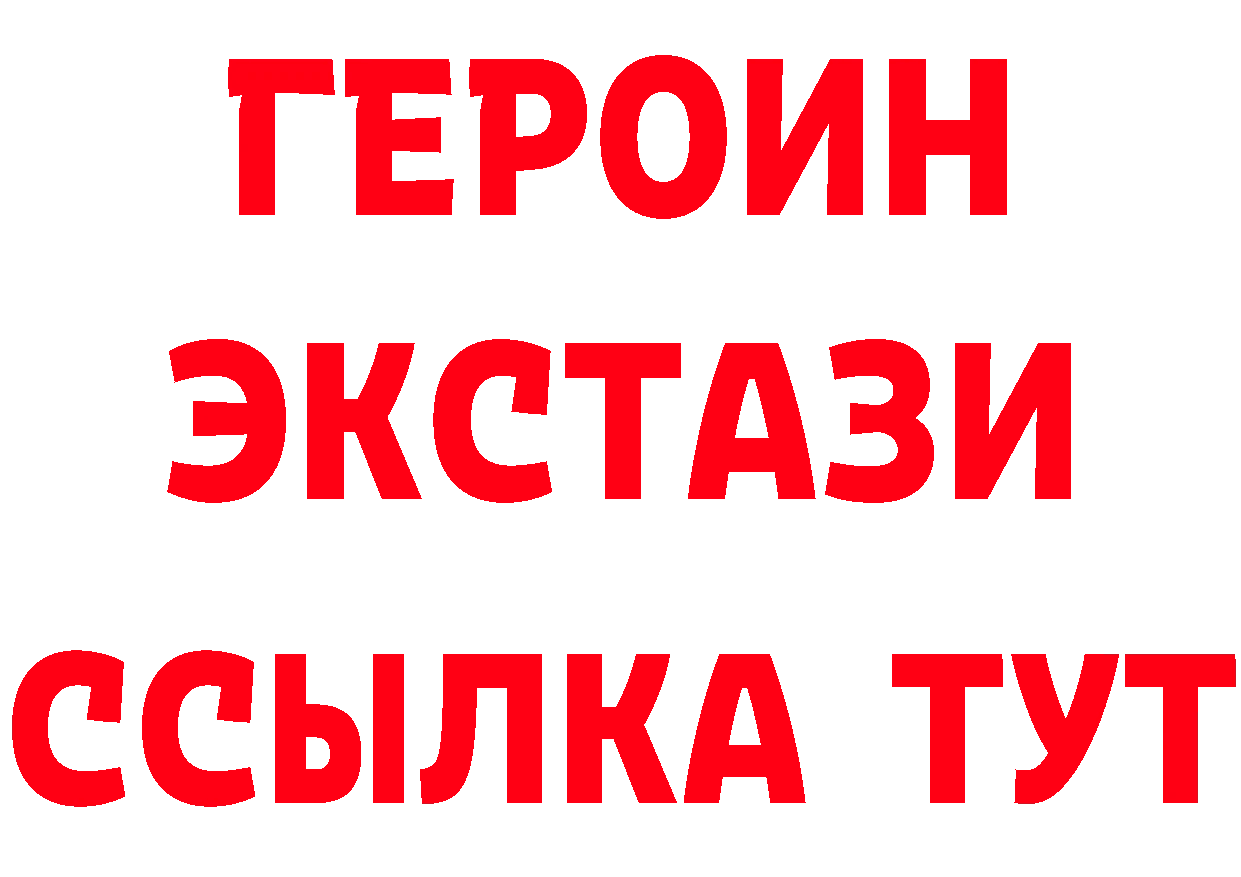 ГЕРОИН
ЭКСТАЗИ
ССЫЛКА ТУТ